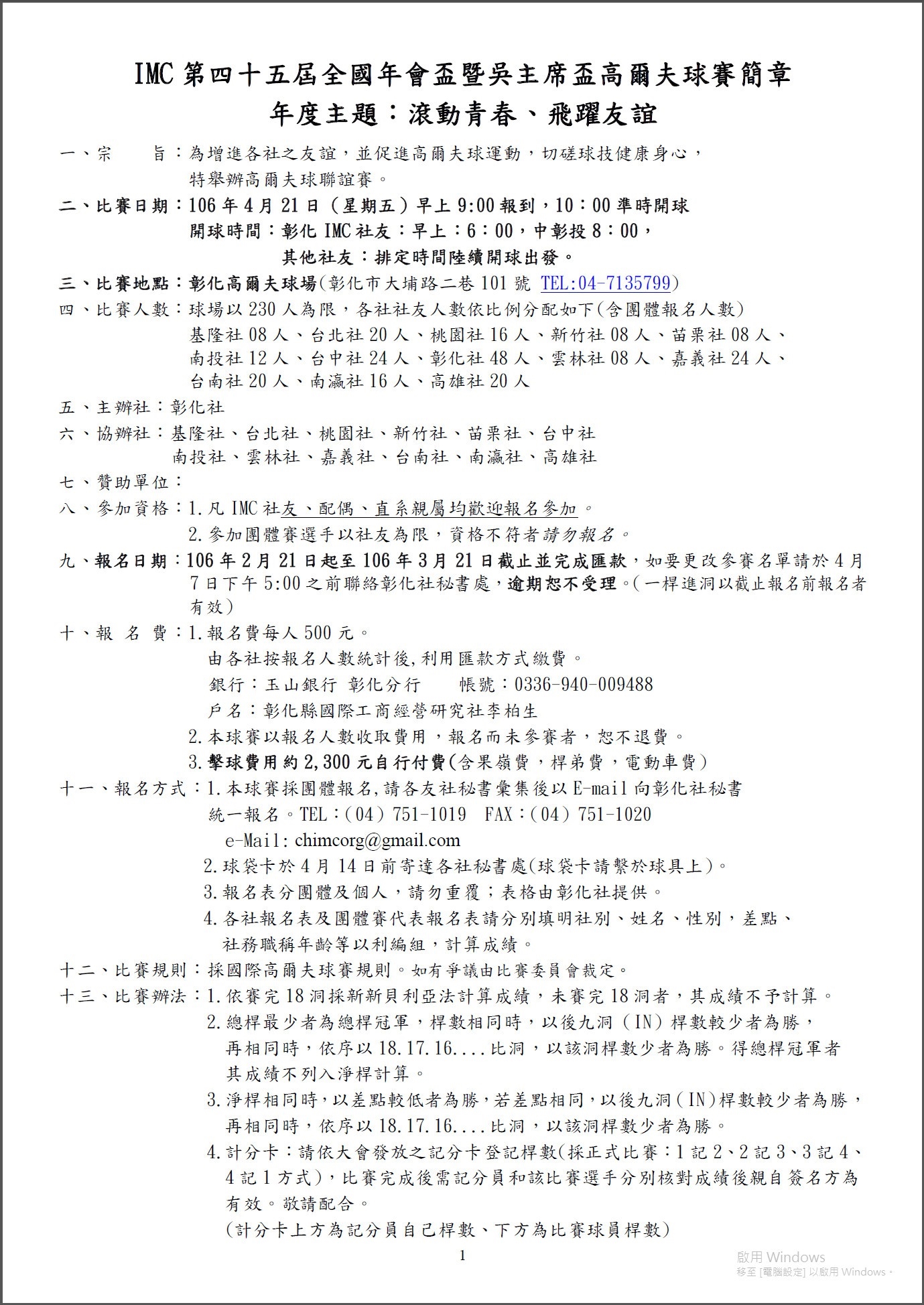 IMC 第四十五屆全國年會盃暨吳主席盃高爾夫球賽簡章
年度主題：滾動青春、飛躍友誼

一、宗　旨：為增進各社之友誼，並促進高爾夫球運動，切磋球技健康身心，特舉辦高爾夫球聯誼賽。

二、比賽日期：106 年 4 月 21 日（星期五）早上 9:00 報到，10：00 準時開球
開球時間：彰化 IMC 社友：早上：6：00，中彰投 8：00，
其他社友：排定時間陸續開球出發。

三、比賽地點：彰化高爾夫球場(彰化市大埔路二巷 101 號 TEL:04-7135799)

四、比賽人數：球場以 230 人為限，各社社友人數依比例分配如下(含團體報名人數)
基隆社 08 人、台北社 20 人、桃園社 16 人、新竹社 08 人、苗栗社 08 人、南投社 12 人、台中社 24 人、彰化社 48 人、雲林社 08 人、嘉義社 24 人、台南社 20 人、南瀛社 16 人、高雄社 20 人

五、主辦社：彰化社

六、協辦社：基隆社、台北社、桃園社、新竹社、苗栗社、台中社
南投社、雲林社、嘉義社、台南社、南瀛社、高雄社

七、贊助單位：

八、參加資格：1.凡 IMC 社友、配偶、直系親屬均歡迎報名參加。
2.參加團體賽選手以社友為限，資格不符者請勿報名。

九、報名日期：106 年 2 月 21 日起至 106 年 3 月 21 日截止並完成匯款，如要更改參賽名單請於 4 月 7 日下午 5:00 之前聯絡彰化社秘書處，逾期恕不受理。(一桿進洞以截止報名前報名者有效)

十、報　名　費：1.報名費每人 500 元。
由各社按報名人數統計後,利用匯款方式繳費。
銀行：玉山銀行 彰化分行　　帳號：0336-940-009488
戶名：彰化縣國際工商經營研究社李柏生
2.本球賽以報名人數收取費用，報名而未參賽者，恕不退費。
3.擊球費用約 2,300 元自行付費(含果嶺費，桿弟費，電動車費)

十一、報名方式：1.本球賽採團體報名,請各友社秘書彙集後以 E-mail 向彰化社秘書統一報名。TEL：(04) 751-1019　FAX：(04) 751-1020
e-Mail: chimcorg@gmail.com
2.球袋卡於 4 月 14 日前寄達各社秘書處(球袋卡請繫於球具上)。
3.報名表分團體及個人，請勿重覆；表格由彰化社提供。
4.各社報名表及團體賽代表報名表請分別填明社別、姓名、性別，差點、社務職稱年齡等以利編組，計算成績。

十二、比賽規則：採國際高爾夫球賽規則。如有爭議由比賽委員會裁定。

十三、比賽辦法：1.依賽完 18 洞採新新貝利亞法計算成績，未賽完 18 洞者，其成績不予計算。
2.總桿最少者為總桿冠軍，桿數相同時，以後九洞（IN）桿數較少者為勝，再相同時，依序以 18.17.16....比洞，以該洞桿數少者為勝。得總桿冠軍者其成績不列入淨桿計算。
3.淨桿相同時，以差點較低者為勝，若差點相同，以後九洞(IN)桿數較少者為勝，再相同時，依序以 18.17.16....比洞，以該洞桿數少者為勝。
4.計分卡：請依大會發放之記分卡登記桿數(採正式比賽：1 記 2、2 記 3、3 記 4、4 記 1 方式)，比賽完成後需記分員和該比賽選手分別核對成績後親自簽名方為有效。敬請配合。
(計分卡上方為記分員自己桿數、下方為比賽球員桿數)

1

啟用 Windows
移至 [電腦設定] 以啟用 Windows。